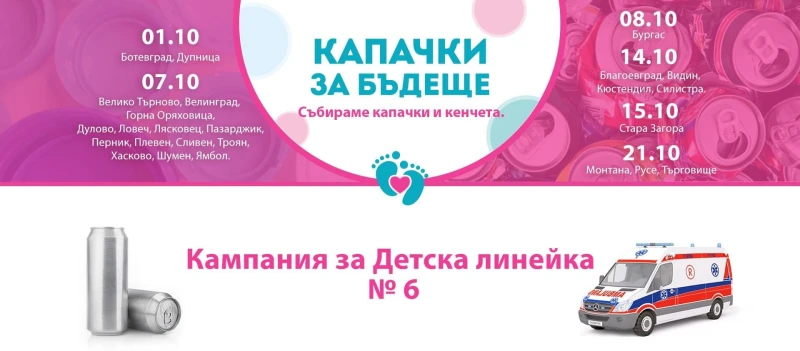 01.10
Ботевград, Дупница

07.10
Велико Търново, Велинград, Горна Оряховица, Дулово, Ловеч, Лясковец, Пазарджик, Перник, Плевен, Сливен, Троян, Хасково, Шумен, Ямбол.

КАПАЧКИ ЗА БЪДЕЩЕ
Събираме капачки и кенчета.

08.10
Бургас

14.10
Благоевград, Видин, Кюстендил, Силистра.

15.10
Стара Загора

21.10
Монтана, Русе, Търговище

Кампания за Детска линейка № 6